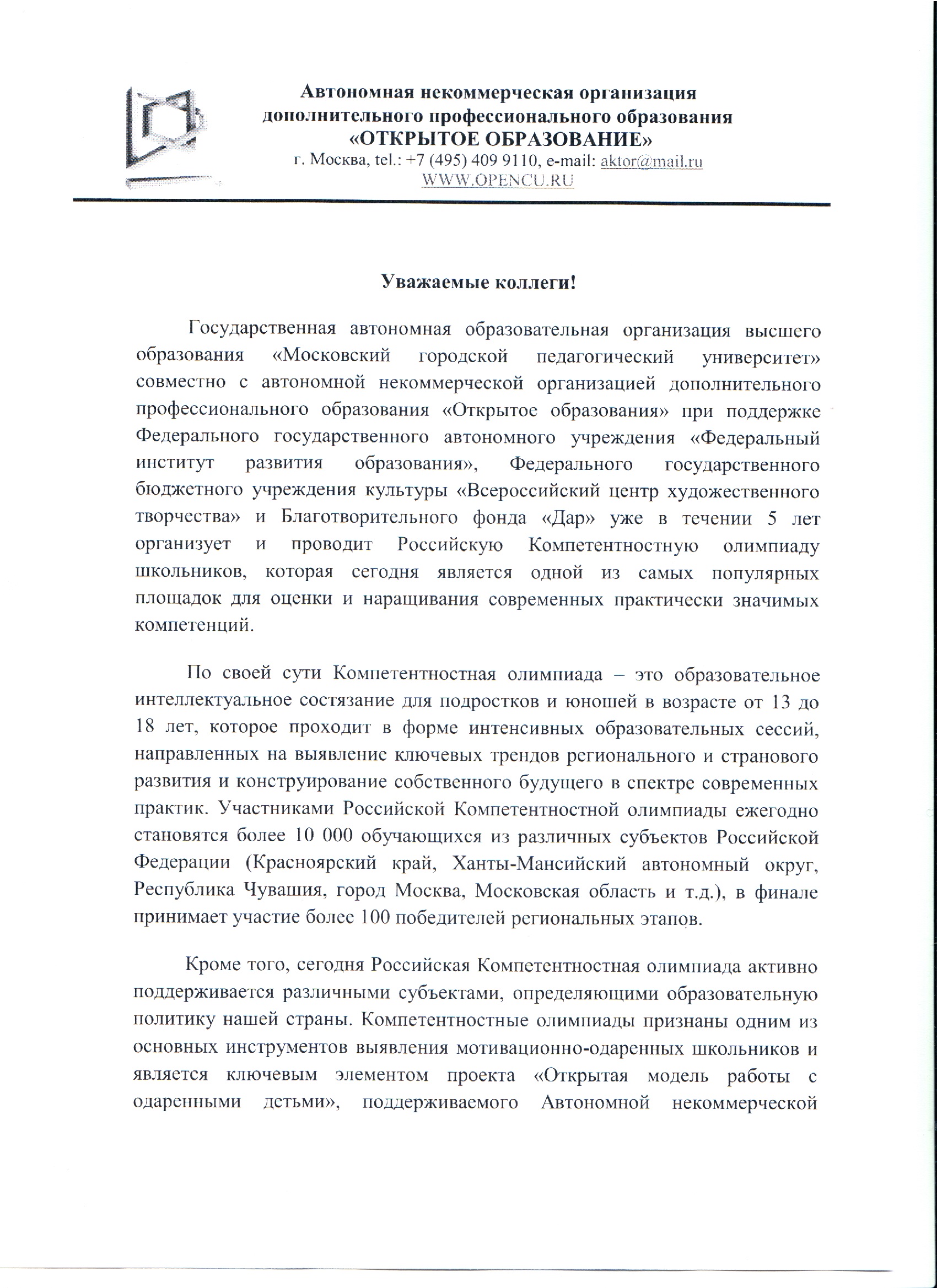 Автономная некоммерческая организация дополнительного профессионального образования «ОТКРЫТОЕ ОБРАЗОВАНИЕ»
г. Москва, tel.: +7 (495) 409 9110, e-mail: aktor@mail.ru
WWW.OPENCU.RU

Уважаемые коллеги!

Государственная автономная образовательная организация высшего образования «Московский городской педагогический университет» совместно с автономной некоммерческой организацией дополнительного профессионального образования «Открытое образования» при поддержке Федерального государственного автономного учреждения «Федеральный институт развития образования», Федерального государственного бюджетного учреждения культуры «Всероссийский центр художественного творчества» и Благотворительного фонда «Дар» уже в течении 5 лет организует и проводит Российскую Компетентностную олимпиаду школьников, которая сегодня является одной из самых популярных площадок для оценки и наращивания современных практически значимых компетенций.

По своей сути Компетентностная олимпиада – это образовательное интеллектуальное состязание для подростков и юношей в возрасте от 13 до 18 лет, которое проходит в форме интенсивных образовательных сессий, направленных на выявление ключевых трендов регионального и странового развития и конструирование собственного будущего в спектре современных практик. Участниками Российской Компетентностной олимпиады ежегодно становятся более 10 000 обучающихся из различных субъектов Российской Федерации (Красноярский край, Ханты-Мансийский автономный округ, Республика Чувашия, город Москва, Московская область и т.д.), в финале принимает участие более 100 победителей региональных этапов.

Кроме того, сегодня Российская Компетентностная олимпиада активно поддерживается различными субъектами, определяющими образовательную политику нашей страны. Компетентностные олимпиады признаны одним из основных инструментов выявления мотивационно-одаренных школьников и является ключевым элементом проекта «Открытая модель работы с одаренными детьми», поддерживаемого Автономной некоммерческой